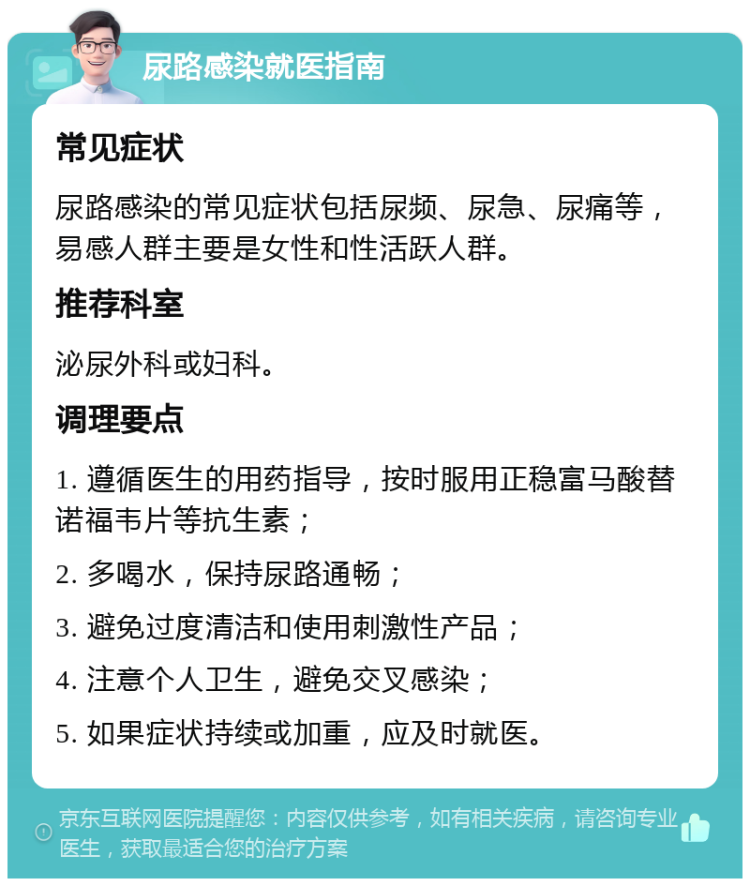 尿路感染就医指南

常见症状

尿路感染的常见症状包括尿频、尿急、尿痛等，易感人群主要是女性和性活跃人群。

推荐科室

泌尿外科或妇科。

调理要点

1. 遵循医生的用药指导，按时服用正稳富马酸替诺福韦片等抗生素；

2. 多喝水，保持尿路通畅；

3. 避免过度清洁和使用刺激性产品；

4. 注意个人卫生，避免交叉感染；

5. 如果症状持续或加重，应及时就医。

京东互联网医院提醒您：内容仅供参考，如有相关疾病，请咨询专业医生，获取最适合您的治疗方案